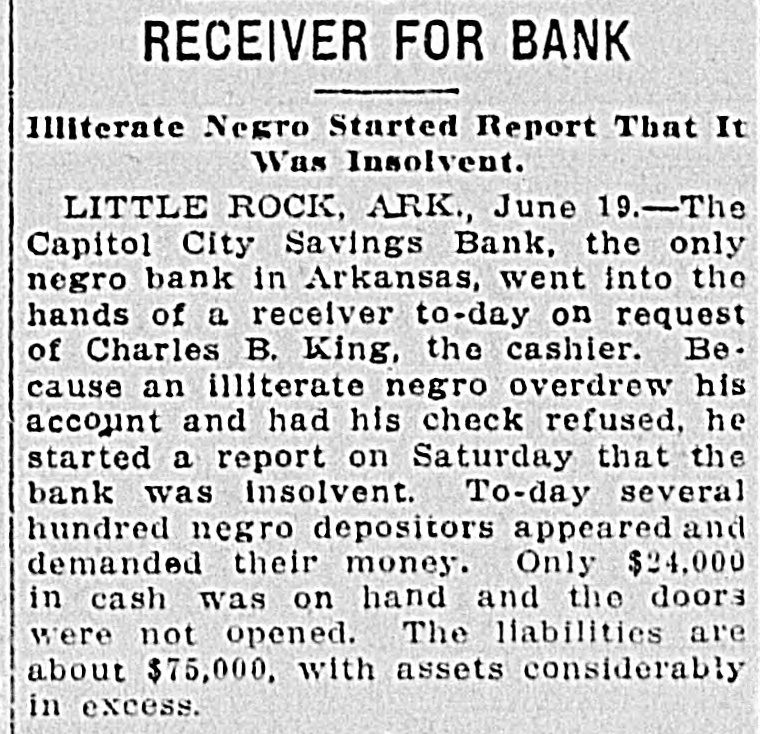 RECEIVER FOR BANK

Illiterate Negro Started Report That It Was Insolvent.

LITTLE ROCK, ARK., June 19.—The Capitol City Savings Bank, the only negro bank in Arkansas, went into the hands of a receiver to-day on request of Charles B. King, the cashier. Because an illiterate negro overdrew his account and had his check refused, he started a report on Saturday that the bank was insolvent. To-day several hundred negro depositors appeared and demanded their money. Only $24,000 in cash was on hand and the doors were not opened. The liabilities are about $75,000, with assets considerably in excess.